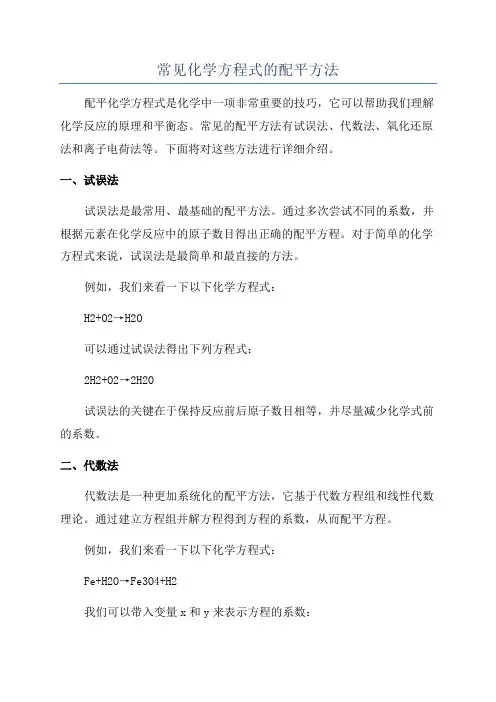 常见化学方程式的配平方法

配平化学方程式是化学中一项非常重要的技巧，它可以帮助我们理解化学反应的原理和平衡态。常见的配平方法有试误法、代数法、氧化还原法和离子电荷法等。下面将对这些方法进行详细介绍。

一、试误法

试误法是最常用、最基础的配平方法。通过多次尝试不同的系数，并根据元素在化学反应中的原子数目得出正确的配平方程。对于简单的化学方程式来说，试误法是最简单和最直接的方法。

例如，我们来看一下以下化学方程式：

H2+O2→H2O

可以通过试误法得出下列方程式：

2H2+O2→2H2O

试误法的关键在于保持反应前后原子数目相等，并尽量减少化学式前的系数。

二、代数法

代数法是一种更加系统化的配平方法，它基于代数方程组和线性代数理论。通过建立方程组并解方程得到方程的系数，从而配平方程。

例如，我们来看一下以下化学方程式：

Fe+H2O→Fe3O4+H2

我们可以带入变量 x 和 y 来表示方程的系数：